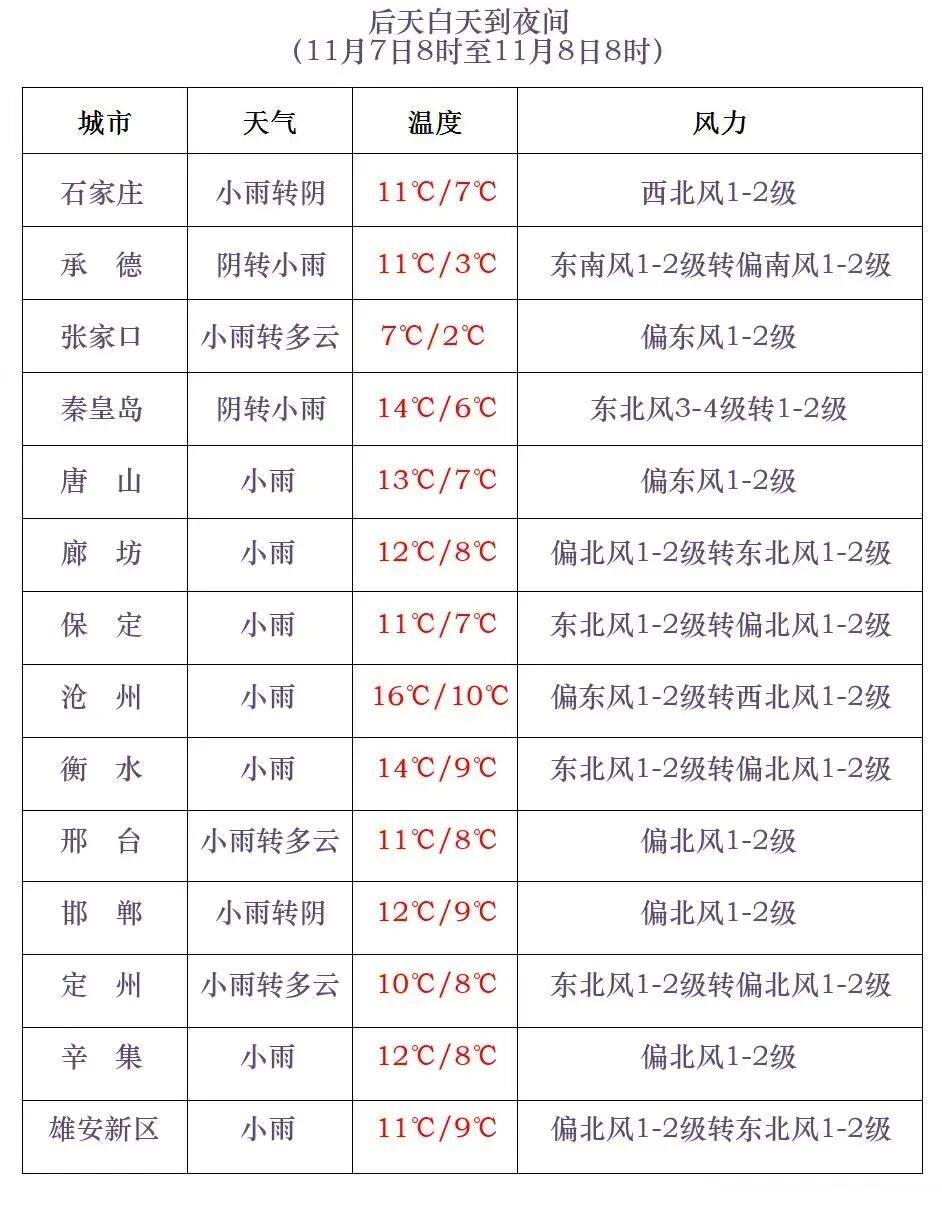 后天白天到夜间
（11月7日8时至11月8日8时）

| 城市 | 天气 | 温度 | 风力 |
|---|---|---|---|
| 石家庄 | 小雨转阴 | 11℃/7℃ | 西北风1-2级 |
| 承　德 | 阴转小雨 | 11℃/3℃ | 东南风1-2级转偏南风1-2级 |
| 张家口 | 小雨转多云 | 7℃/2℃ | 偏东风1-2级 |
| 秦皇岛 | 阴转小雨 | 14℃/6℃ | 东北风3-4级转1-2级 |
| 唐　山 | 小雨 | 13℃/7℃ | 偏东风1-2级 |
| 廊　坊 | 小雨 | 12℃/8℃ | 偏北风1-2级转东北风1-2级 |
| 保　定 | 小雨 | 11℃/7℃ | 东北风1-2级转偏北风1-2级 |
| 沧　州 | 小雨 | 16℃/10℃ | 偏东风1-2级转西北风1-2级 |
| 衡　水 | 小雨 | 14℃/9℃ | 东北风1-2级转偏北风1-2级 |
| 邢　台 | 小雨转多云 | 11℃/8℃ | 偏北风1-2级 |
| 邯　郸 | 小雨转阴 | 12℃/9℃ | 偏北风1-2级 |
| 定　州 | 小雨转多云 | 10℃/8℃ | 东北风1-2级转偏北风1-2级 |
| 辛　集 | 小雨 | 12℃/8℃ | 偏北风1-2级 |
| 雄安新区 | 小雨 | 11℃/9℃ | 偏北风1-2级转东北风1-2级 |